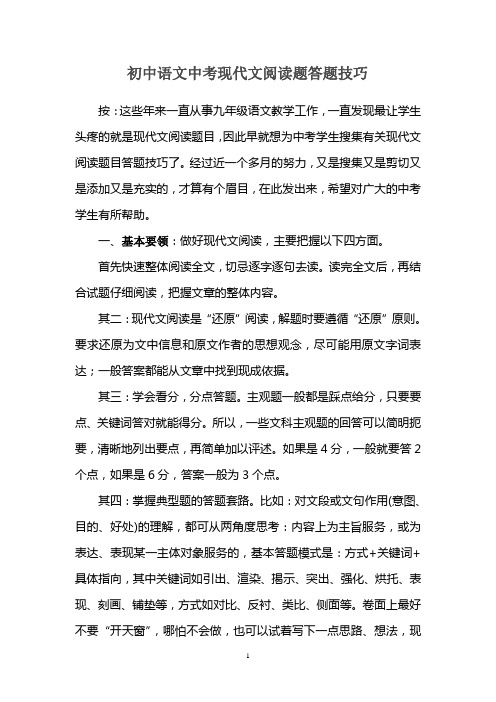 初中语文中考现代文阅读题答题技巧

按：这些年来一直从事九年级语文教学工作，一直发现最让学生头疼的就是现代文阅读题目，因此早就想为中考学生搜集有关现代文阅读题目答题技巧了。经过近一个多月的努力，又是搜集又是剪切又是添加又是充实的，才算有个眉目，在此发出来，希望对广大的中考学生有所帮助。

一、基本要领：做好现代文阅读，主要把握以下四方面。

首先快速整体阅读全文，切忌逐字逐句去读。读完全文后，再结合试题仔细阅读，把握文章的整体内容。

其二：现代文阅读是“还原”阅读，解题时要遵循“还原”原则。要求还原为文中信息和原文作者的思想观念，尽可能用原文字词表达；一般答案都能从文章中找到现成依据。

其三：学会看分，分点答题。主观题一般都是踩点给分，只要要点、关键词答对就能得分。所以，一些文科主观题的回答可以简明扼要，清晰地列出要点，再简单加以评述。如果是 4 分，一般就要答 2 个点，如果是 6 分，答案一般为 3 个点。

其四：掌握典型题的答题套路。比如：对文段或文句作用(意图、目的、好处)的理解，都可从两角度思考：内容上为主旨服务，或为表达、表现某一主体对象服务的，基本答题模式是：方式+关键词+具体指向，其中关键词如引出、渲染、揭示、突出、强化、烘托、表现、刻画、铺垫等，方式如对比、反衬、类比、侧面等。卷面上最好不要“开天窗”，哪怕不会做，也可以试着写下一点思路、想法，现

1